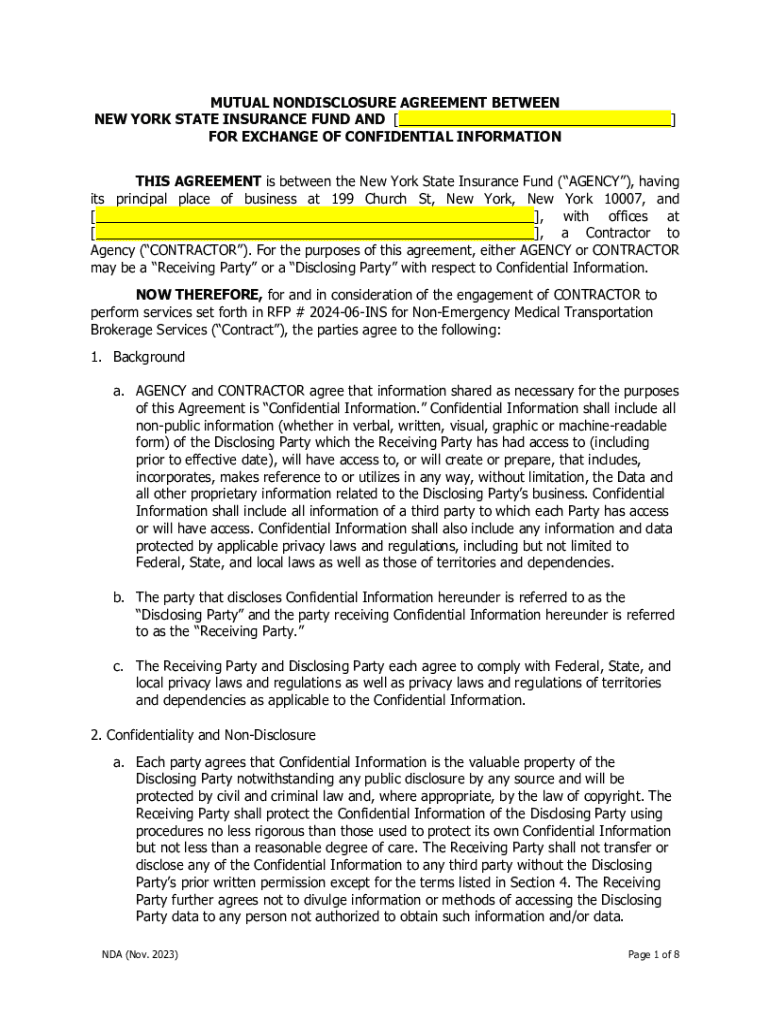 MUTUAL NONDISCLOSURE AGREEMENT BETWEEN
NEW YORK STATE INSURANCE FUND AND [                    ]
FOR EXCHANGE OF CONFIDENTIAL INFORMATION

THIS AGREEMENT is between the New York State Insurance Fund ("AGENCY"), having its principal place of business at 199 Church St, New York, New York 10007, and [                    ], with offices at [                    ], a Contractor to Agency ("CONTRACTOR"). For the purposes of this agreement, either AGENCY or CONTRACTOR may be a "Receiving Party" or a "Disclosing Party" with respect to Confidential Information.

NOW THEREFORE, for and in consideration of the engagement of CONTRACTOR to perform services set forth in RFP # 2024-06-INS for Non-Emergency Medical Transportation Brokerage Services ("Contract"), the parties agree to the following:

1. Background

a. AGENCY and CONTRACTOR agree that information shared as necessary for the purposes of this Agreement is "Confidential Information." Confidential Information shall include all non-public information (whether in verbal, written, visual, graphic or machine-readable form) of the Disclosing Party which the Receiving Party has had access to (including prior to effective date), will have access to, or will create or prepare, that includes, incorporates, makes reference to or utilizes in any way, without limitation, the Data and all other proprietary information related to the Disclosing Party's business. Confidential Information shall include all information of a third party to which each Party has access or will have access. Confidential Information shall also include any information and data protected by applicable privacy laws and regulations, including but not limited to Federal, State, and local laws as well as those of territories and dependencies.

b. The party that discloses Confidential Information hereunder is referred to as the "Disclosing Party" and the party receiving Confidential Information hereunder is referred to as the "Receiving Party."

c. The Receiving Party and Disclosing Party each agree to comply with Federal, State, and local privacy laws and regulations as well as privacy laws and regulations of territories and dependencies as applicable to the Confidential Information.

2. Confidentiality and Non-Disclosure

a. Each party agrees that Confidential Information is the valuable property of the Disclosing Party notwithstanding any public disclosure by any source and will be protected by civil and criminal law and, where appropriate, by the law of copyright. The Receiving Party shall protect the Confidential Information of the Disclosing Party using procedures no less rigorous than those used to protect its own Confidential Information but not less than a reasonable degree of care. The Receiving Party shall not transfer or disclose any of the Confidential Information to any third party without the Disclosing Party's prior written permission except for the terms listed in Section 4. The Receiving Party further agrees not to divulge information or methods of accessing the Disclosing Party data to any person not authorized to obtain such information and/or data.

NDA (Nov. 2023)

Page 1 of 8